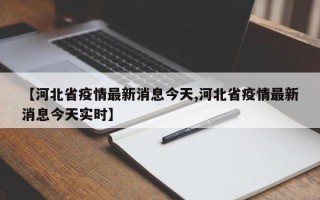 【河北省疫情最新消息今天,河北省疫情最新消息今天实时】